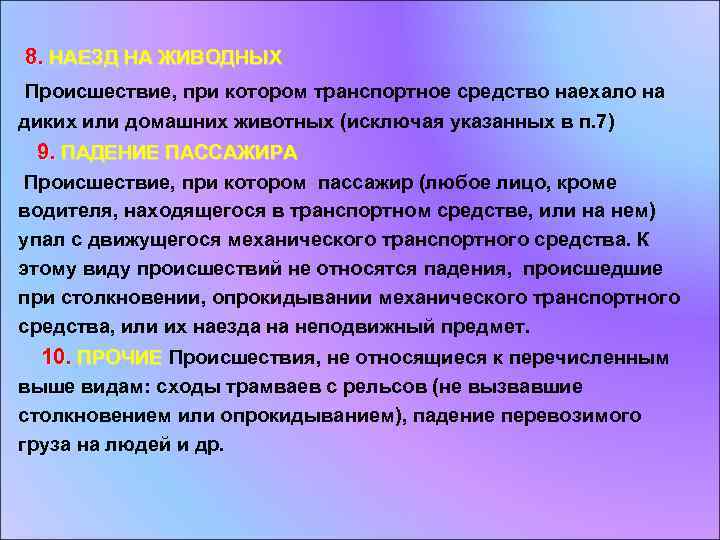 8. НАЕЗД НА ЖИВОДНЫХ

Происшествие, при котором транспортное средство наехало на диких или домашних животных (исключая указанных в п.7)

9. ПАДЕНИЕ ПАССАЖИРА

Происшествие, при котором пассажир (любое лицо, кроме водителя, находящегося в транспортном средстве, или на нем) упал с движущегося механического транспортного средства. К этому виду происшествий не относятся падения, происшедшие при столкновении, опрокидывании механического транспортного средства, или их наезда на неподвижный предмет.

10. ПРОЧИЕ Происшествия, не относящиеся к перечисленным выше видам: сходы трамваев с рельсов (не вызвавшие столкновением или опрокидыванием), падение перевозимого груза на людей и др.